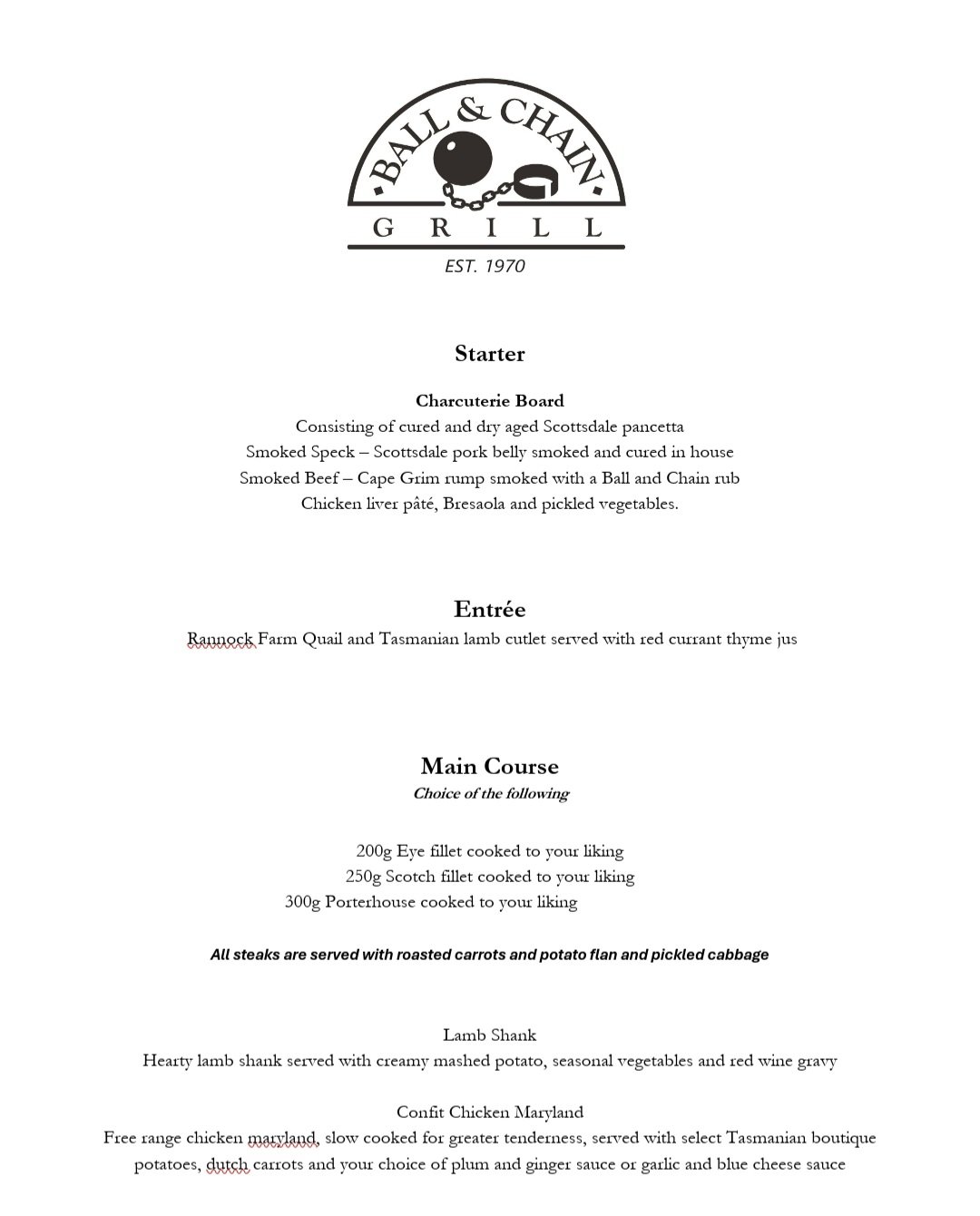 BALL & CHAIN
GRILL
EST. 1970

Starter

Charcuterie Board
Consisting of cured and dry aged Scottsdale pancetta
Smoked Speck – Scottsdale pork belly smoked and cured in house
Smoked Beef – Cape Grim rump smoked with a Ball and Chain rub
Chicken liver pâté, Bresaola and pickled vegetables.

Entrée
Rannock Farm Quail and Tasmanian lamb cutlet served with red currant thyme jus

Main Course
Choice of the following

200g Eye fillet cooked to your liking
250g Scotch fillet cooked to your liking
300g Porterhouse cooked to your liking

All steaks are served with roasted carrots and potato flan and pickled cabbage

Lamb Shank
Hearty lamb shank served with creamy mashed potato, seasonal vegetables and red wine gravy

Confit Chicken Maryland
Free range chicken maryland, slow cooked for greater tenderness, served with select Tasmanian boutique potatoes, dutch carrots and your choice of plum and ginger sauce or garlic and blue cheese sauce